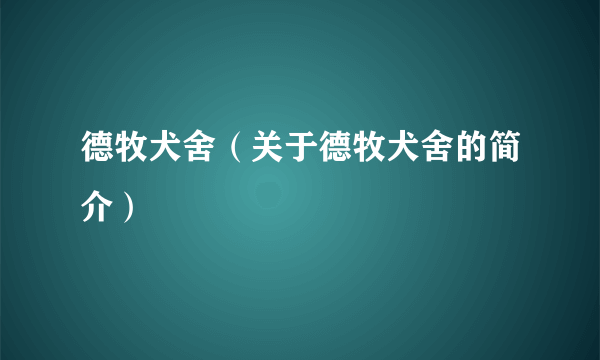 德牧犬舍（关于德牧犬舍的简介）